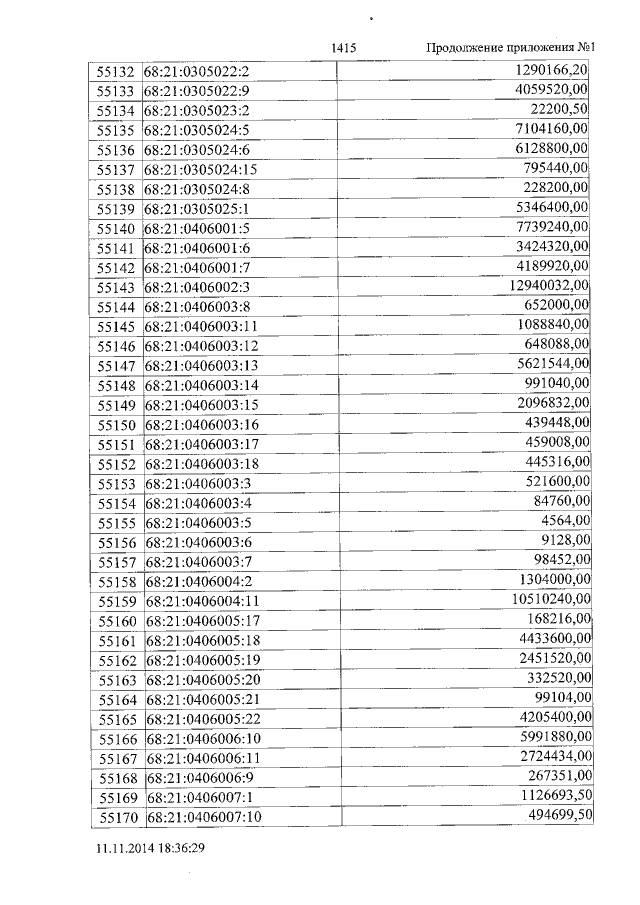 1415 Продолжение приложения №1

| 55132 | 68:21:0305022:2 | 1290166,20 |
|---|---|---|
| 55133 | 68:21:0305022:9 | 4059520,00 |
| 55134 | 68:21:0305023:2 | 22200,50 |
| 55135 | 68:21:0305024:5 | 7104160,00 |
| 55136 | 68:21:0305024:6 | 6128800,00 |
| 55137 | 68:21:0305024:15 | 795440,00 |
| 55138 | 68:21:0305024:8 | 228200,00 |
| 55139 | 68:21:0305025:1 | 5346400,00 |
| 55140 | 68:21:0406001:5 | 7739240,00 |
| 55141 | 68:21:0406001:6 | 3424320,00 |
| 55142 | 68:21:0406001:7 | 4189920,00 |
| 55143 | 68:21:0406002:3 | 12940032,00 |
| 55144 | 68:21:0406003:8 | 652000,00 |
| 55145 | 68:21:0406003:11 | 1088840,00 |
| 55146 | 68:21:0406003:12 | 648088,00 |
| 55147 | 68:21:0406003:13 | 5621544,00 |
| 55148 | 68:21:0406003:14 | 991040,00 |
| 55149 | 68:21:0406003:15 | 2096832,00 |
| 55150 | 68:21:0406003:16 | 439448,00 |
| 55151 | 68:21:0406003:17 | 459008,00 |
| 55152 | 68:21:0406003:18 | 445316,00 |
| 55153 | 68:21:0406003:3 | 521600,00 |
| 55154 | 68:21:0406003:4 | 84760,00 |
| 55155 | 68:21:0406003:5 | 4564,00 |
| 55156 | 68:21:0406003:6 | 9128,00 |
| 55157 | 68:21:0406003:7 | 98452,00 |
| 55158 | 68:21:0406004:2 | 1304000,00 |
| 55159 | 68:21:0406004:11 | 10510240,00 |
| 55160 | 68:21:0406005:17 | 168216,00 |
| 55161 | 68:21:0406005:18 | 4433600,00 |
| 55162 | 68:21:0406005:19 | 2451520,00 |
| 55163 | 68:21:0406005:20 | 332520,00 |
| 55164 | 68:21:0406005:21 | 99104,00 |
| 55165 | 68:21:0406005:22 | 4205400,00 |
| 55166 | 68:21:0406006:10 | 5991880,00 |
| 55167 | 68:21:0406006:11 | 2724434,00 |
| 55168 | 68:21:0406006:9 | 267351,00 |
| 55169 | 68:21:0406007:1 | 1126693,50 |
| 55170 | 68:21:0406007:10 | 494699,50 |

11.11.2014 18:36:29